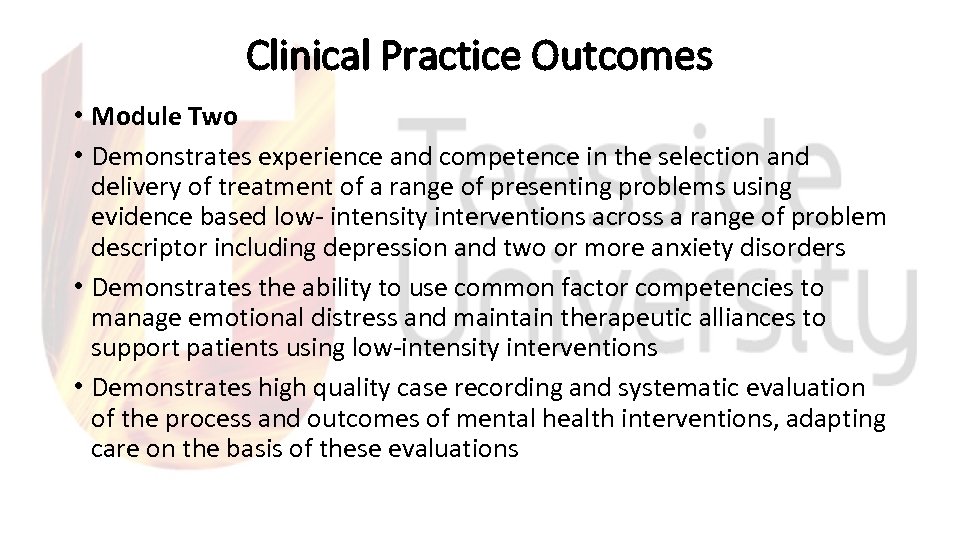 Clinical Practice Outcomes

• Module Two

• Demonstrates experience and competence in the selection and delivery of treatment of a range of presenting problems using evidence based low- intensity interventions across a range of problem descriptor including depression and two or more anxiety disorders

• Demonstrates the ability to use common factor competencies to manage emotional distress and maintain therapeutic alliances to support patients using low-intensity interventions

• Demonstrates high quality case recording and systematic evaluation of the process and outcomes of mental health interventions, adapting care on the basis of these evaluations

Teesside University